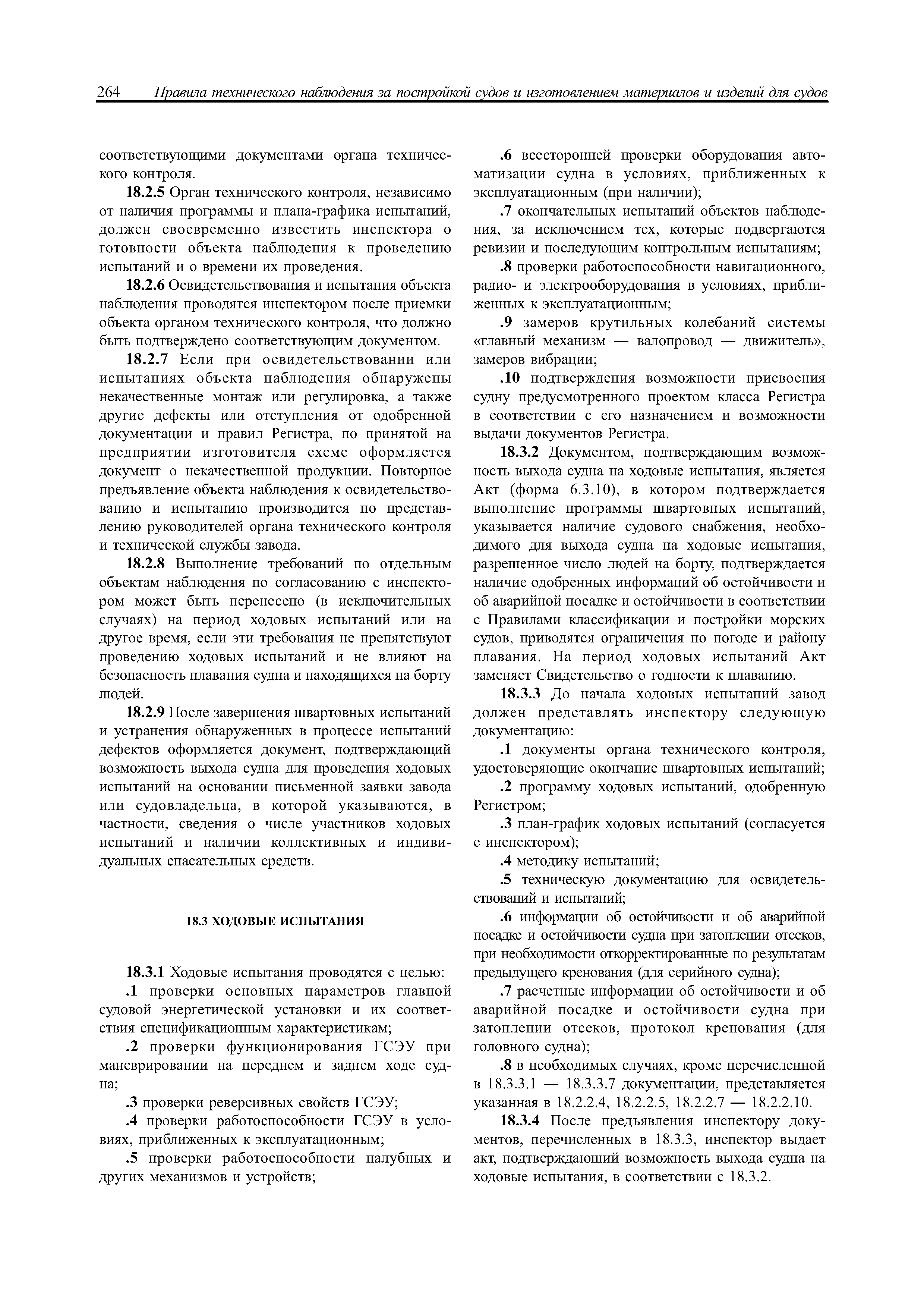 264 Правила технического наблюдения за постройкой судов и изготовлением материалов и изделий для судов

соответствующими документами органа технического контроля.

18.2.5 Орган технического контроля, независимо от наличия программы и плана-графика испытаний, должен своевременно известить инспектора о готовности объекта наблюдения к проведению испытаний и о времени их проведения.

18.2.6 Освидетельствования и испытания объекта наблюдения проводятся инспектором после приемки объекта органом технического контроля, что должно быть подтверждено соответствующим документом.

18.2.7 Если при освидетельствовании или испытаниях объекта наблюдения обнаружены некачественные монтаж или регулировка, а также другие дефекты или отступления от одобренной документации и правил Регистра, по принятой на предприятии изготовителя схеме оформляется документ о некачественной продукции. Повторное предъявление объекта наблюдения к освидетельствованию и испытанию производится по представлению руководителей органа технического контроля и технической службы завода.

18.2.8 Выполнение требований по отдельным объектам наблюдения по согласованию с инспектором может быть перенесено (в исключительных случаях) на период ходовых испытаний или на другое время, если эти требования не препятствуют проведению ходовых испытаний и не влияют на безопасность плавания судна и находящихся на борту людей.

18.2.9 После завершения швартовных испытаний и устранения обнаруженных в процессе испытаний дефектов оформляется документ, подтверждающий возможность выхода судна для проведения ходовых испытаний на основании письменной заявки завода или судовладельца, в которой указываются, в частности, сведения о числе участников ходовых испытаний и наличии коллективных и индивидуальных спасательных средств.

18.3 ХОДОВЫЕ ИСПЫТАНИЯ

18.3.1 Ходовые испытания проводятся с целью:

.1 проверки основных параметров главной судовой энергетической установки и их соответствия спецификационным характеристикам;

.2 проверки функционирования ГСЭУ при маневрировании на переднем и заднем ходе судна;

.3 проверки реверсивных свойств ГСЭУ;

.4 проверки работоспособности ГСЭУ в условиях, приближенных к эксплуатационным;

.5 проверки работоспособности палубных и других механизмов и устройств;

.6 всесторонней проверки оборудования автоматизации судна в условиях, приближенных к эксплуатационным (при наличии);

.7 окончательных испытаний объектов наблюдения, за исключением тех, которые подвергаются ревизии и последующим контрольным испытаниям;

.8 проверки работоспособности навигационного, радио- и электрооборудования в условиях, приближенных к эксплуатационным;

.9 замеров крутильных колебаний системы «главный механизм — валопровод — движитель», замеров вибрации;

.10 подтверждения возможности присвоения судну предусмотренного проектом класса Регистра в соответствии с его назначением и возможности выдачи документов Регистра.

18.3.2 Документом, подтверждающим возможность выхода судна на ходовые испытания, является Акт (форма 6.3.10), в котором подтверждается выполнение программы швартовных испытаний, указывается наличие судового снабжения, необходимого для выхода судна на ходовые испытания, разрешенное число людей на борту, подтверждается наличие одобренных информаций об остойчивости и об аварийной посадке и остойчивости в соответствии с Правилами классификации и постройки морских судов, приводятся ограничения по погоде и району плавания. На период ходовых испытаний Акт заменяет Свидетельство о годности к плаванию.

18.3.3 До начала ходовых испытаний завод должен представлять инспектору следующую документацию:

.1 документы органа технического контроля, удостоверяющие окончание швартовных испытаний;

.2 программу ходовых испытаний, одобренную Регистром;

.3 план-график ходовых испытаний (согласуется с инспектором);

.4 методику испытаний;

.5 техническую документацию для освидетельствований и испытаний;

.6 информации об остойчивости и об аварийной посадке и остойчивости судна при затоплении отсеков, при необходимости откорректированные по результатам предыдущего кренования (для серийного судна);

.7 расчетные информации об остойчивости и об аварийной посадке и остойчивости судна при затоплении отсеков, протокол кренования (для головного судна);

.8 в необходимых случаях, кроме перечисленной в 18.3.3.1 — 18.3.3.7 документации, представляется указанная в 18.2.2.4, 18.2.2.5, 18.2.2.7 — 18.2.2.10.

18.3.4 После предъявления инспектору документов, перечисленных в 18.3.3, инспектор выдает акт, подтверждающий возможность выхода судна на ходовые испытания, в соответствии с 18.3.2.